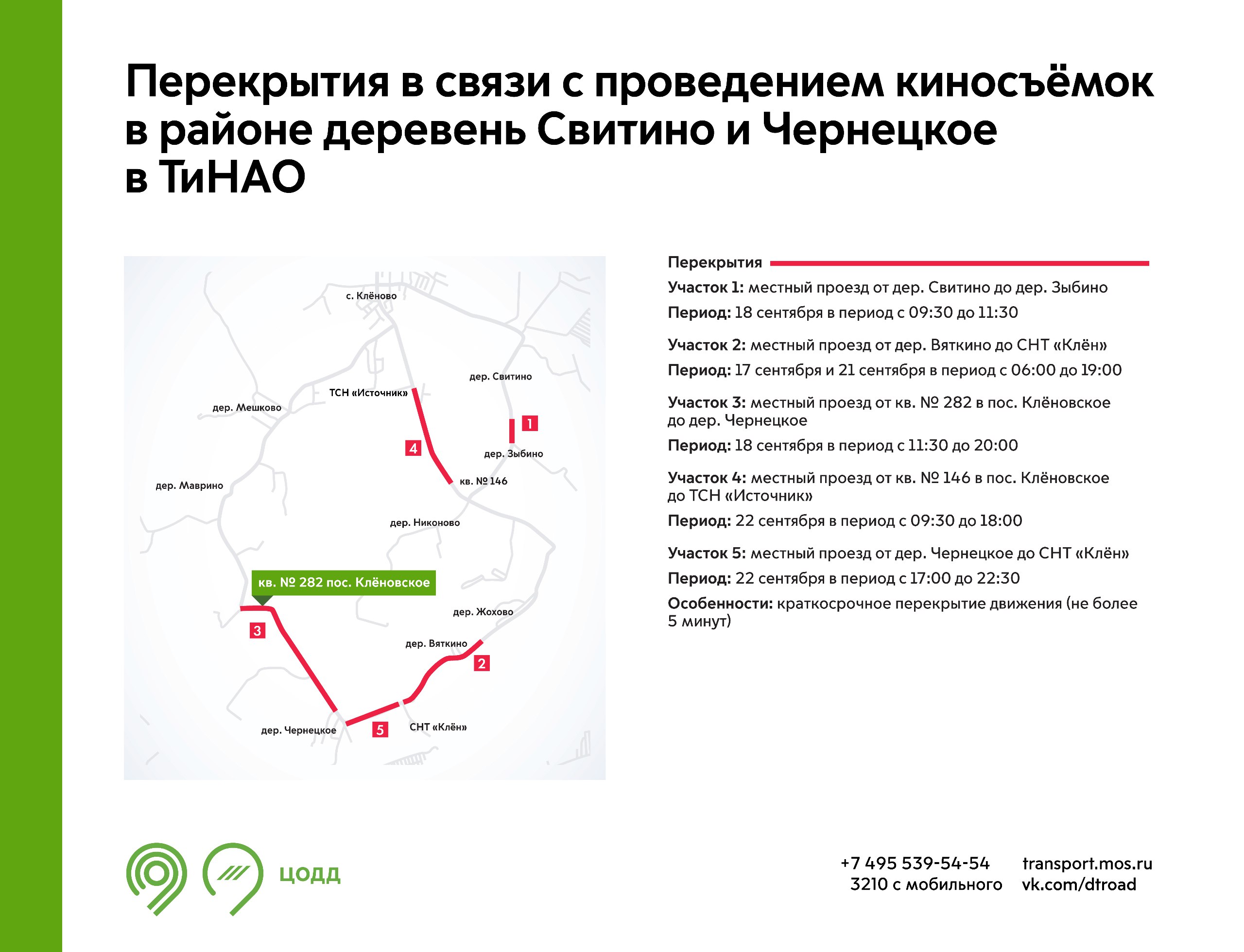 Перекрытия в связи с проведением киносъёмок в районе деревень Свитино и Чернецкое в ТиНАО

с. Клёново
дер. Свитино
ТСН «Источник»
дер. Мешково
1
4
дер. Зыбино
кв. № 146
дер. Маврино
дер. Никоново
кв. № 282 пос. Клёновское
дер. Жохово
3
дер. Вяткино
2
дер. Чернецкое
5
СНТ «Клён»

Перекрытия

Участок 1: местный проезд от дер. Свитино до дер. Зыбино
Период: 18 сентября в период с 09:30 до 11:30

Участок 2: местный проезд от дер. Вяткино до СНТ «Клён»
Период: 17 сентября и 21 сентября в период с 06:00 до 19:00

Участок 3: местный проезд от кв. № 282 в пос. Клёновское до дер. Чернецкое
Период: 18 сентября в период с 11:30 до 20:00

Участок 4: местный проезд от кв. № 146 в пос. Клёновское до ТСН «Источник»
Период: 22 сентября в период с 09:30 до 18:00

Участок 5: местный проезд от дер. Чернецкое до СНТ «Клён»
Период: 22 сентября в период с 17:00 до 22:30
Особенности: краткосрочное перекрытие движения (не более 5 минут)

ЦОДД

+7 495 539-54-54
3210 с мобильного

transport.mos.ru
vk.com/dtroad